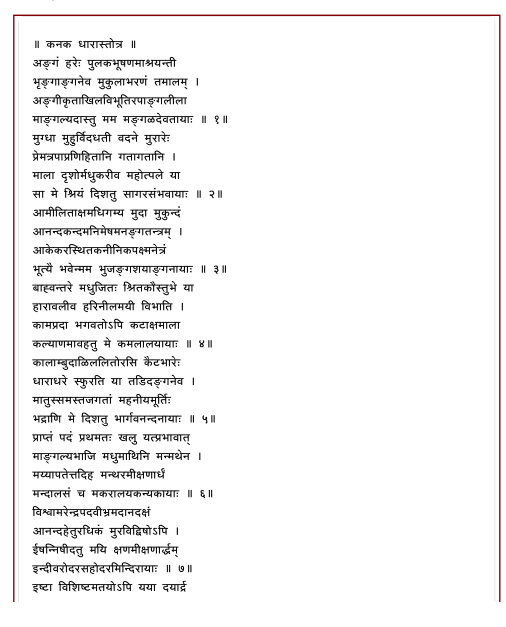 ॥ कनक धारास्तोत्र ॥
अङ्गं हरेः पुलकभूषणमाश्रयन्ती
भृङ्गाङ्गनेव मुकुलाभरणं तमालम् ।
अङ्गीकृताखिलविभूतिरपाङ्गलीला
माङ्गल्यदास्तु मम मङ्गळदेवतायाः ॥ १॥
मुग्धा मुहुर्विदधती वदने मुरारेः
प्रेमत्रपाप्रणिहितानि गतागतानि ।
माला दृशोर्मधुकरीव महोत्पले या
सा मे श्रियं दिशतु सागरसंभवायाः ॥ २॥
आमीलिताक्षमधिगम्य मुदा मुकुन्दं
आनन्दकन्दमनिमेषमनङ्गतन्त्रम् ।
आकेकरस्थितकनीनिकपक्ष्मनेत्रं
भूत्यै भवेन्मम भुजङ्गशयाङ्गनायाः ॥ ३॥
बाह्वन्तरे मधुजितः श्रितकौस्तुभे या
हारावलीव हरिनीलमयी विभाति ।
कामप्रदा भगवतोऽपि कटाक्षमाला
कल्याणमावहतु मे कमलालयायाः ॥ ४॥
कालाम्बुदाळिललितोरसि कैटभारेः
धाराधरे स्फुरति या तडिदङ्गनेव ।
मातुस्समस्तजगतां महनीयमूर्तिः
भद्राणि मे दिशतु भार्गवनन्दनायाः ॥ ५॥
प्राप्तं पदं प्रथमतः खलु यत्प्रभावात्
माङ्गल्यभाजि मधुमाथिनि मन्मथेन ।
मय्यापतेत्तदिह मन्थरमीक्षणार्धं
मन्दालसं च मकरालयकन्यकायाः ॥ ६॥
विश्वामरेन्द्रपदवीभ्रमदानदक्षं
आनन्दहेतुरधिकं मुरविद्विषोऽपि ।
ईषन्निषीदतु मयि क्षणमीक्षणार्द्धम्
इन्दीवरोदरसहोदरमिन्दिरायाः ॥ ७॥
इष्टा विशिष्टमतयोऽपि यया दयार्द्र